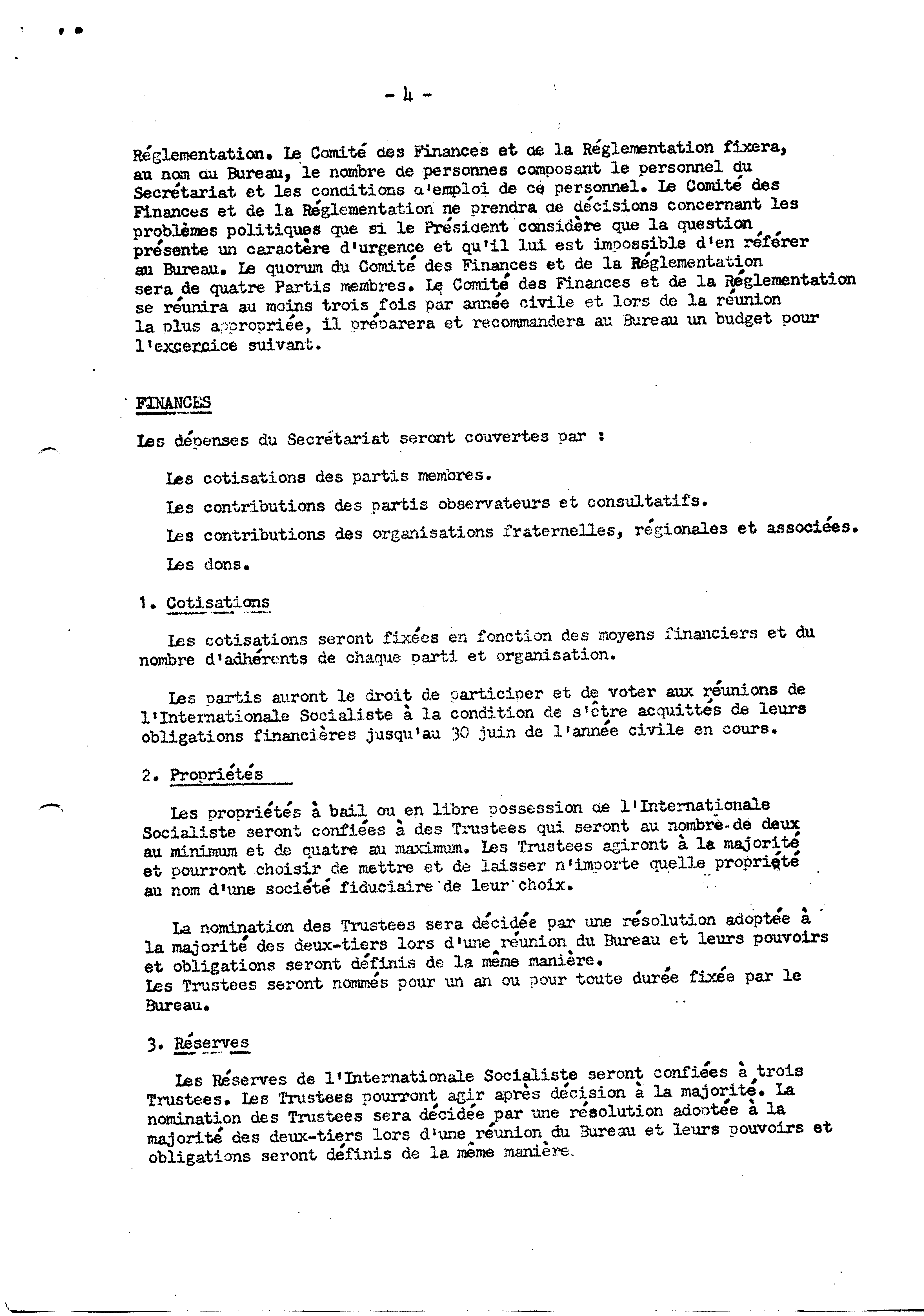 - 4 -

Réglementation. Le Comité des Finances et de la Réglementation fixera, au nom du Bureau, le nombre de personnes composant le personnel du Secrétariat et les conditions d'emploi de ce personnel. Le Comité des Finances et de la Réglementation ne prendra de décisions concernant les problèmes politiques que si le Président considère que la question présente un caractère d'urgence et qu'il lui est impossible d'en référer au Bureau. Le quorum du Comité des Finances et de la Réglementation sera de quatre Partis membres. Le Comité des Finances et de la Réglementation se réunira au moins trois fois par année civile et lors de la réunion la plus appropriée, il préparera et recommandera au Bureau un budget pour l'excercice suivant.

FINANCES

Les dépenses du Secrétariat seront couvertes par :

Les cotisations des partis membres.

Les contributions des partis observateurs et consultatifs.

Les contributions des organisations fraternelles, régionales et associées.

Les dons.

1. Cotisations

Les cotisations seront fixées en fonction des moyens financiers et du nombre d'adhérents de chaque parti et organisation.

Les partis auront le droit de participer et de voter aux réunions de l'Internationale Socialiste à la condition de s'être acquittés de leurs obligations financières jusqu'au 30 juin de l'année civile en cours.

2. Propriétés

Les propriétés à bail ou en libre possession de l'Internationale Socialiste seront confiées à des Trustees qui seront au nombre de deux au minimum et de quatre au maximum. Les Trustees agiront à la majorité et pourront choisir de mettre et de laisser n'importe quelle propriété au nom d'une société fiduciaire de leur choix.

La nomination des Trustees sera décidée par une résolution adoptée à la majorité des deux-tiers lors d'une réunion du Bureau et leurs pouvoirs et obligations seront définis de la même manière.
Les Trustees seront nommés pour un an ou pour toute durée fixée par le Bureau.

3. Réserves

Les Réserves de l'Internationale Socialiste seront confiées à trois Trustees. Les Trustees pourront agir après décision à la majorité. La nomination des Trustees sera décidée par une résolution adoptée à la majorité des deux-tiers lors d'une réunion du Bureau et leurs pouvoirs et obligations seront définis de la même manière.